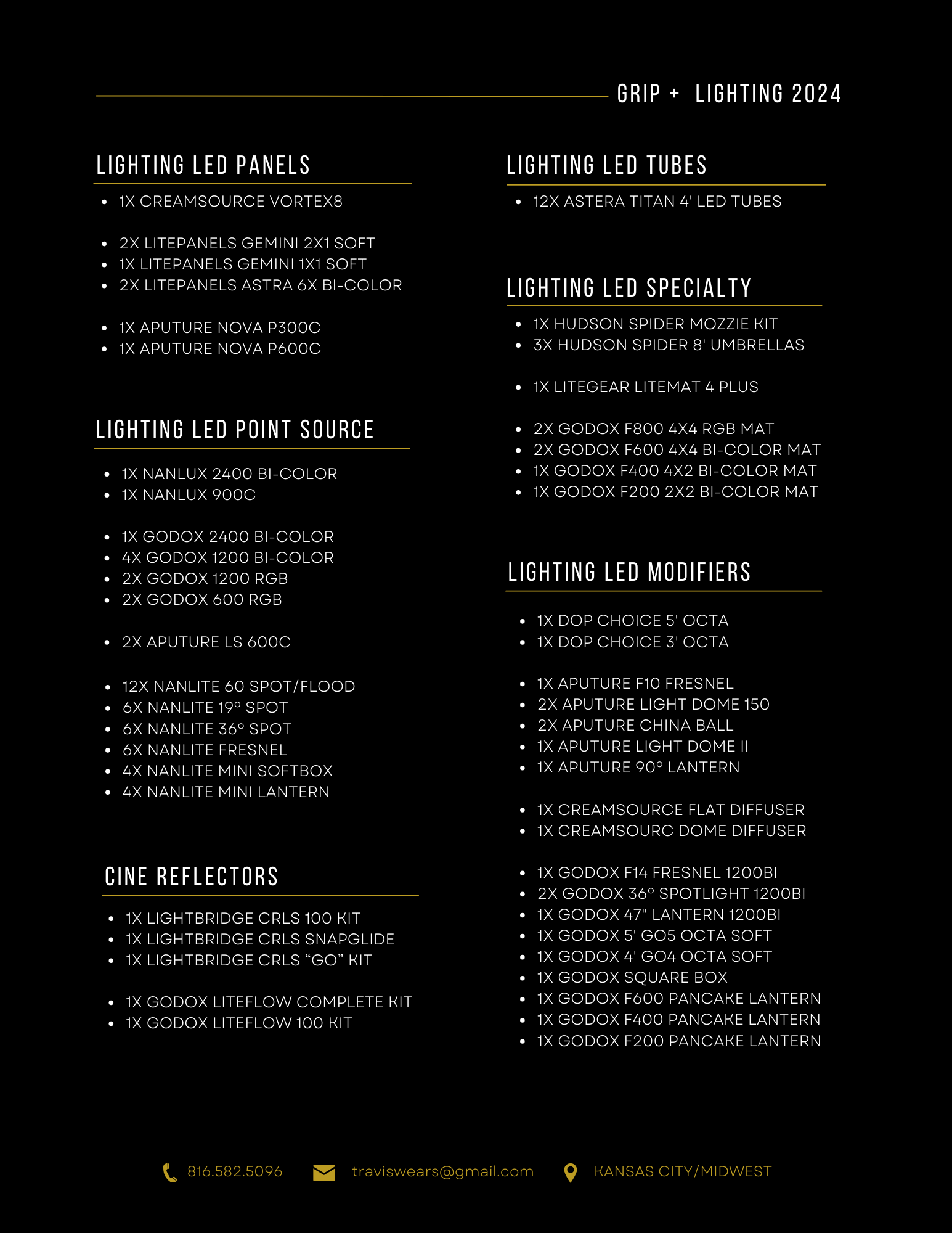 GRIP + LIGHTING 2024

LIGHTING LED PANELS

- 1X CREAMSOURCE VORTEX8

- 2X LITEPANELS GEMINI 2X1 SOFT
- 1X LITEPANELS GEMINI 1X1 SOFT
- 2X LITEPANELS ASTRA 6X BI-COLOR

- 1X APUTURE NOVA P300C
- 1X APUTURE NOVA P600C

LIGHTING LED POINT SOURCE

- 1X NANLUX 2400 BI-COLOR
- 1X NANLUX 900C

- 1X GODOX 2400 BI-COLOR
- 4X GODOX 1200 BI-COLOR
- 2X GODOX 1200 RGB
- 2X GODOX 600 RGB

- 2X APUTURE LS 600C

- 12X NANLITE 60 SPOT/FLOOD
- 6X NANLITE 19° SPOT
- 6X NANLITE 36° SPOT
- 6X NANLITE FRESNEL
- 4X NANLITE MINI SOFTBOX
- 4X NANLITE MINI LANTERN

CINE REFLECTORS

- 1X LIGHTBRIDGE CRLS 100 KIT
- 1X LIGHTBRIDGE CRLS SNAPGLIDE
- 1X LIGHTBRIDGE CRLS “GO” KIT

- 1X GODOX LITEFLOW COMPLETE KIT
- 1X GODOX LITEFLOW 100 KIT

LIGHTING LED TUBES

- 12X ASTERA TITAN 4' LED TUBES

LIGHTING LED SPECIALTY

- 1X HUDSON SPIDER MOZZIE KIT
- 3X HUDSON SPIDER 8' UMBRELLAS

- 1X LITEGEAR LITEMAT 4 PLUS

- 2X GODOX F800 4X4 RGB MAT
- 2X GODOX F600 4X4 BI-COLOR MAT
- 1X GODOX F400 4X2 BI-COLOR MAT
- 1X GODOX F200 2X2 BI-COLOR MAT

LIGHTING LED MODIFIERS

- 1X DOP CHOICE 5' OCTA
- 1X DOP CHOICE 3' OCTA

- 1X APUTURE F10 FRESNEL
- 2X APUTURE LIGHT DOME 150
- 2X APUTURE CHINA BALL
- 1X APUTURE LIGHT DOME II
- 1X APUTURE 90° LANTERN

- 1X CREAMSOURCE FLAT DIFFUSER
- 1X CREAMSOURC DOME DIFFUSER

- 1X GODOX F14 FRESNEL 1200BI
- 2X GODOX 36° SPOTLIGHT 1200BI
- 1X GODOX 47" LANTERN 1200BI
- 1X GODOX 5' GO5 OCTA SOFT
- 1X GODOX 4' GO4 OCTA SOFT
- 1X GODOX SQUARE BOX
- 1X GODOX F600 PANCAKE LANTERN
- 1X GODOX F400 PANCAKE LANTERN
- 1X GODOX F200 PANCAKE LANTERN

816.582.5096 traviswears@gmail.com KANSAS CITY/MIDWEST